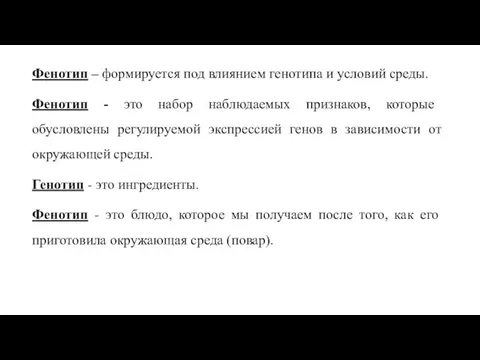 Фенотип – формируется под влиянием генотипа и условий среды.

Фенотип - это набор наблюдаемых признаков, которые обусловлены регулируемой экспрессией генов в зависимости от окружающей среды.

Генотип - это ингредиенты.

Фенотип - это блюдо, которое мы получаем после того, как его приготовила окружающая среда (повар).